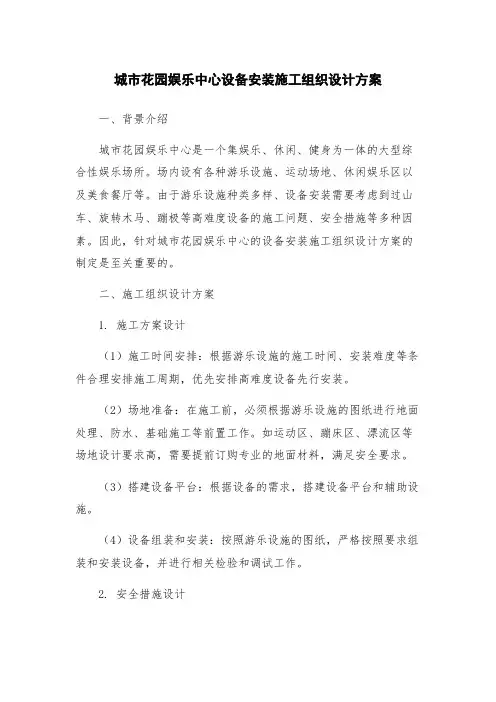 城市花园娱乐中心设备安装施工组织设计方案

一、背景介绍

城市花园娱乐中心是一个集娱乐、休闲、健身为一体的大型综合性娱乐场所。场内设有各种游乐设施、运动场地、休闲娱乐区以及美食餐厅等。由于游乐设施种类多样、设备安装需要考虑到过山车、旋转木马、蹦极等高难度设备的施工问题、安全措施等多种因素。因此，针对城市花园娱乐中心的设备安装施工组织设计方案的制定是至关重要的。

二、施工组织设计方案

1. 施工方案设计

（1）施工时间安排：根据游乐设施的施工时间、安装难度等条件合理安排施工周期，优先安排高难度设备先行安装。

（2）场地准备：在施工前，必须根据游乐设施的图纸进行地面处理、防水、基础施工等前置工作。如运动区、蹦床区、漂流区等场地设计要求高，需要提前订购专业的地面材料，满足安全要求。

（3）搭建设备平台：根据设备的需求，搭建设备平台和辅助设施。

（4）设备组装和安装：按照游乐设施的图纸，严格按照要求组装和安装设备，并进行相关检验和调试工作。

2. 安全措施设计